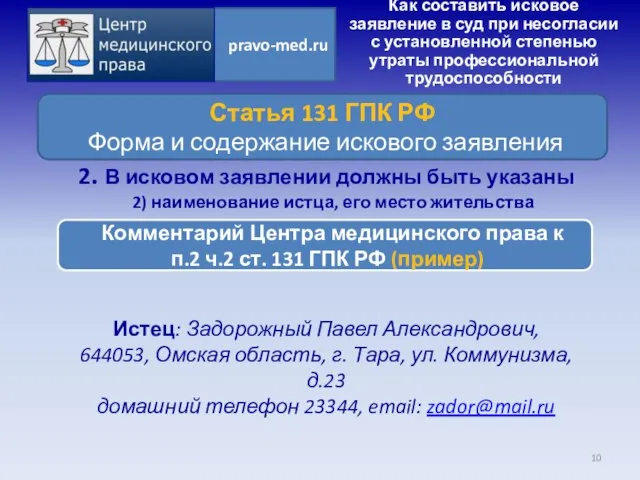 Центр медицинского права

pravo-med.ru

Как составить исковое заявление в суд при несогласии с установленной степенью утраты профессиональной трудоспособности

Статья 131 ГПК РФ
Форма и содержание искового заявления

2. В исковом заявлении должны быть указаны
2) наименование истца, его место жительства

Комментарий Центра медицинского права к п.2 ч.2 ст. 131 ГПК РФ (пример)

Истец: Задорожный Павел Александрович,
644053, Омская область, г. Тара, ул. Коммунизма, д.23
домашний телефон 23344, email: zador@mail.ru

10